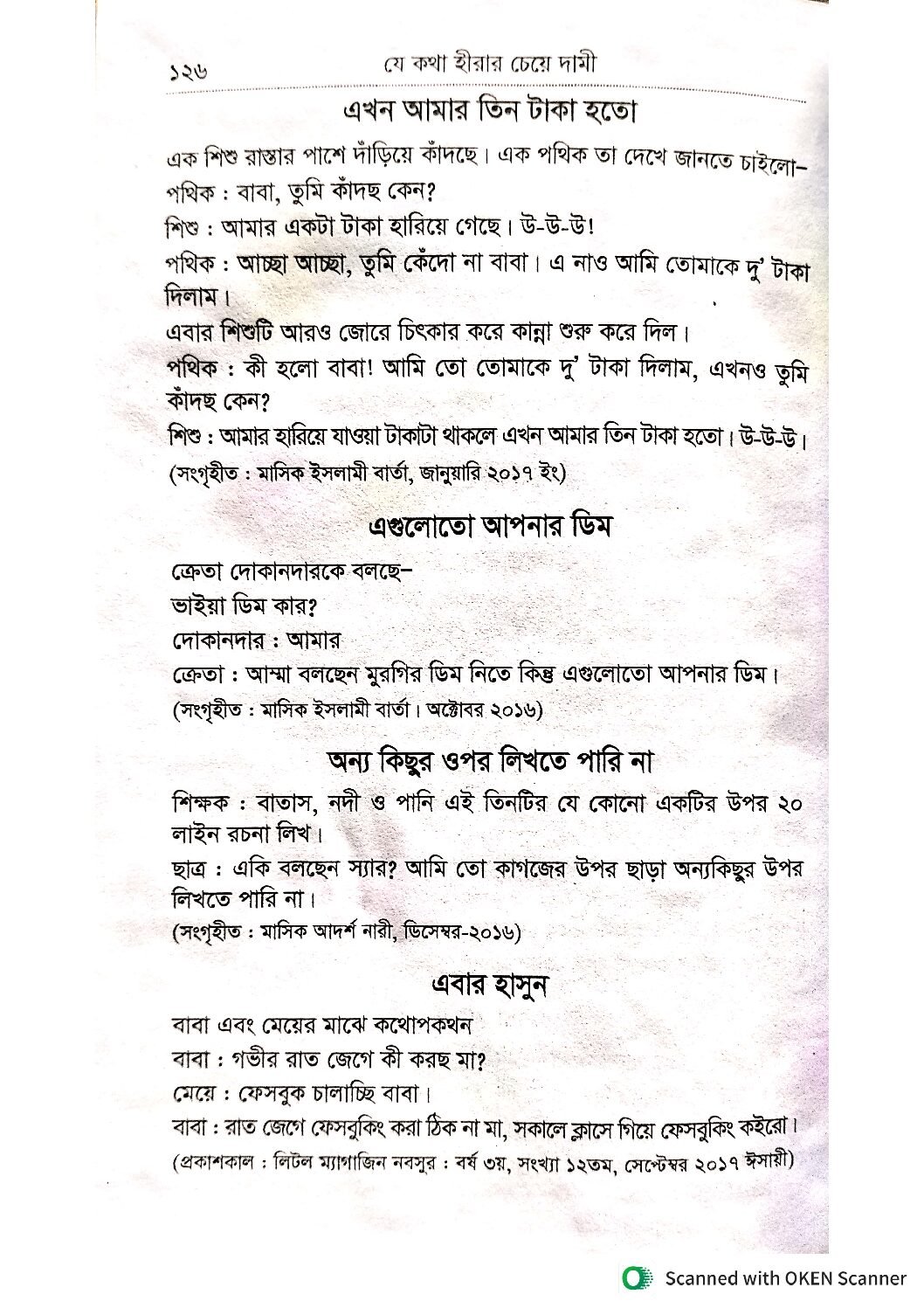 ১২৬ যে কথা হীরার চেয়ে দামী

এখন আমার তিন টাকা হতো

এক শিশু রাস্তার পাশে দাঁড়িয়ে কাঁদছে। এক পথিক তা দেখে জানতে চাইলো–

পথিক : বাবা, তুমি কাঁদছ কেন?

শিশু : আমার একটা টাকা হারিয়ে গেছে। উ-উ-উ!

পথিক : আচ্ছা আচ্ছা, তুমি কেঁদো না বাবা। এ নাও আমি তোমাকে দু' টাকা দিলাম।

এবার শিশুটি আরও জোরে চিৎকার করে কান্না শুরু করে দিল।

পথিক : কী হলো বাবা! আমি তো তোমাকে দু' টাকা দিলাম, এখনও তুমি কাঁদছ কেন?

শিশু : আমার হারিয়ে যাওয়া টাকাটা থাকলে এখন আমার তিন টাকা হতো। উ-উ-উ।

(সংগৃহীত : মাসিক ইসলামী বার্তা, জানুয়ারি ২০১৭ ইং)

এগুলোতো আপনার ডিম

ক্রেতা দোকানদারকে বলছে–

ভাইয়া ডিম কার?

দোকানদার : আমার

ক্রেতা : আম্মা বলছেন মুরগির ডিম নিতে কিন্তু এগুলোতো আপনার ডিম।

(সংগৃহীত : মাসিক ইসলামী বার্তা। অক্টোবর ২০১৬)

অন্য কিছুর ওপর লিখতে পারি না

শিক্ষক : বাতাস, নদী ও পানি এই তিনটির যে কোনো একটির উপর ২০ লাইন রচনা লিখ।

ছাত্র : একি বলছেন স্যার? আমি তো কাগজের উপর ছাড়া অন্যকিছুর উপর লিখতে পারি না।

(সংগৃহীত : মাসিক আদর্শ নারী, ডিসেম্বর-২০১৬)

এবার হাসুন

বাবা এবং মেয়ের মাঝে কথোপকথন

বাবা : গভীর রাত জেগে কী করছ মা?

মেয়ে : ফেসবুক চালাচ্ছি বাবা।

বাবা : রাত জেগে ফেসবুকিং করা ঠিক না মা, সকালে ক্লাসে গিয়ে ফেসবুকিং কইরো।

(প্রকাশকাল : লিটল ম্যাগাজিন নবসুর : বর্ষ ৩য়, সংখ্যা ১২তম, সেপ্টেম্বর ২০১৭ ঈসায়ী)

Scanned with OKEN Scanner